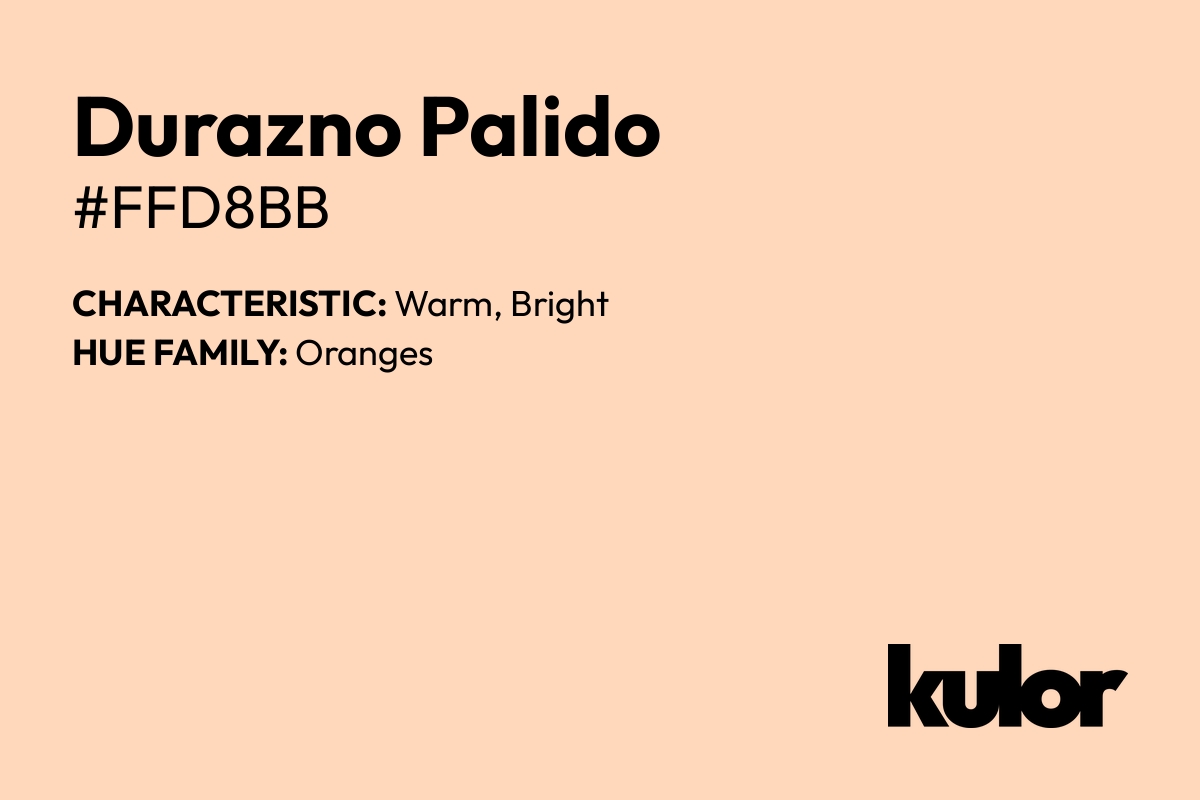 Durazno Palido
#FFD8BB

CHARACTERISTIC: Warm, Bright
HUE FAMILY: Oranges

kulor